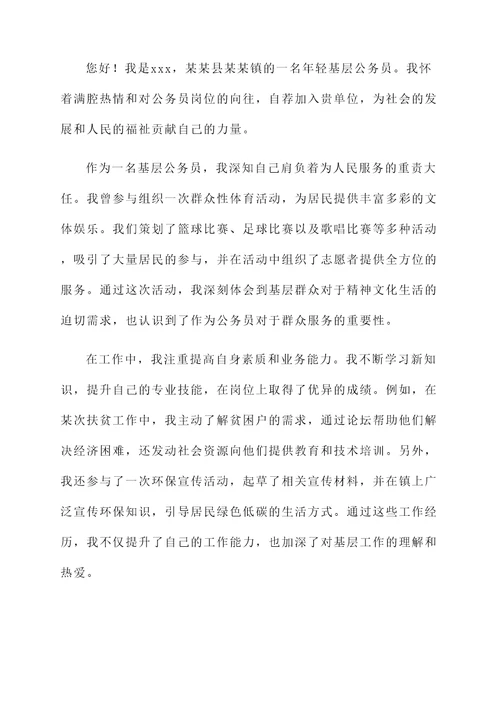 您好！我是xxx，某某县某某镇的一名年轻基层公务员。我怀着满腔热情和对公务员岗位的向往，自荐加入贵单位，为社会的发展和人民的福祉贡献自己的力量。

作为一名基层公务员，我深知自己肩负着为人民服务的重责大任。我曾参与组织一次群众性体育活动，为居民提供丰富多彩的文体娱乐。我们策划了篮球比赛、足球比赛以及歌唱比赛等多种活动，吸引了大量居民的参与，并在活动中组织了志愿者提供全方位的服务。通过这次活动，我深刻体会到基层群众对于精神文化生活的迫切需求，也认识到了作为公务员对于群众服务的重要性。

在工作中，我注重提高自身素质和业务能力。我不断学习新知识，提升自己的专业技能，在岗位上取得了优异的成绩。例如，在某次扶贫工作中，我主动了解贫困户的需求，通过论坛帮助他们解决经济困难，还发动社会资源向他们提供教育和技术培训。另外，我还参与了一次环保宣传活动，起草了相关宣传材料，并在镇上广泛宣传环保知识，引导居民绿色低碳的生活方式。通过这些工作经历，我不仅提升了自己的工作能力，也加深了对基层工作的理解和热爱。